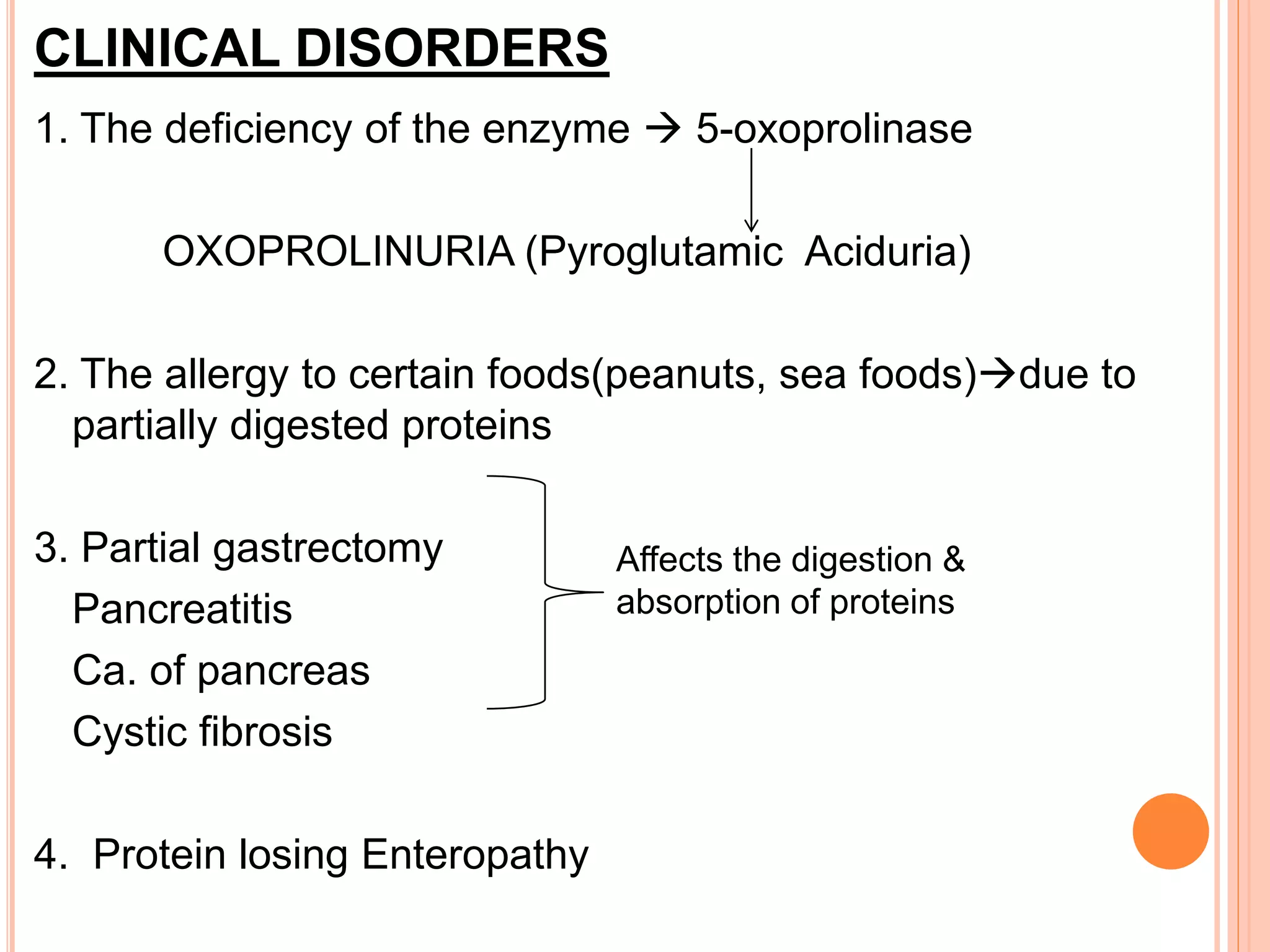 CLINICAL DISORDERS

1. The deficiency of the enzyme → 5-oxoprolinase

OXOPROLINURIA (Pyroglutamic Aciduria)

2. The allergy to certain foods(peanuts, sea foods)→due to partially digested proteins

3. Partial gastrectomy
Pancreatitis
Ca. of pancreas
Cystic fibrosis

Affects the digestion & absorption of proteins

4. Protein losing Enteropathy